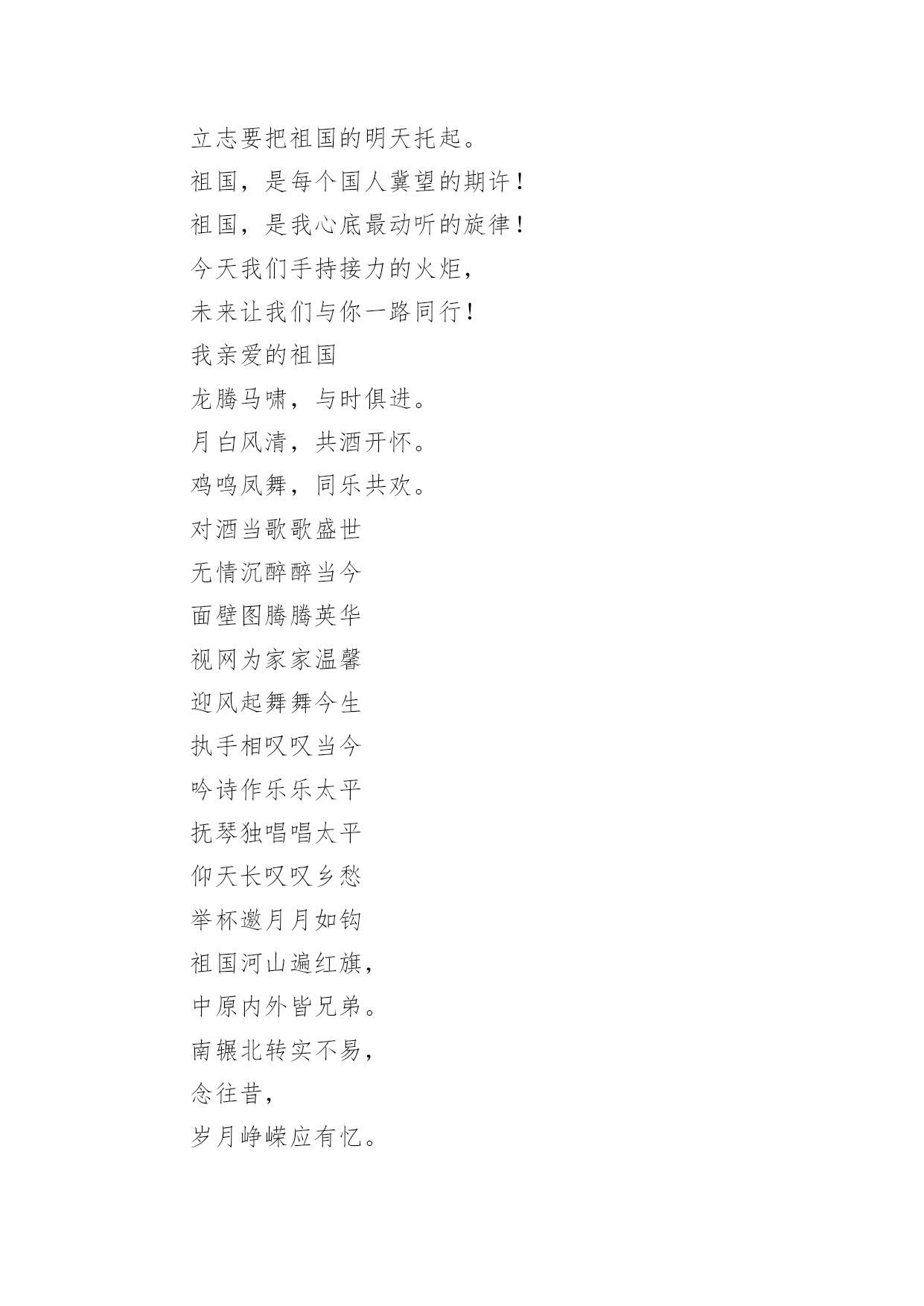 立志要把祖国的明天托起。
祖国，是每个国人冀望的期许！
祖国，是我心底最动听的旋律！
今天我们手持接力的火炬，
未来让我们与你一路同行！
我亲爱的祖国
龙腾马啸，与时俱进。
月白风清，共酒开怀。
鸡鸣凤舞，同乐共欢。
对酒当歌歌盛世
无情沉醉醉当今
面壁图腾腾英华
视网为家家温馨
迎风起舞舞今生
执手相叹叹当今
吟诗作乐乐太平
抚琴独唱唱太平
仰天长叹叹乡愁
举杯邀月月如钩
祖国河山遍红旗，
中原内外皆兄弟。
南辗北转实不易，
念往昔，
岁月峥嵘应有忆。